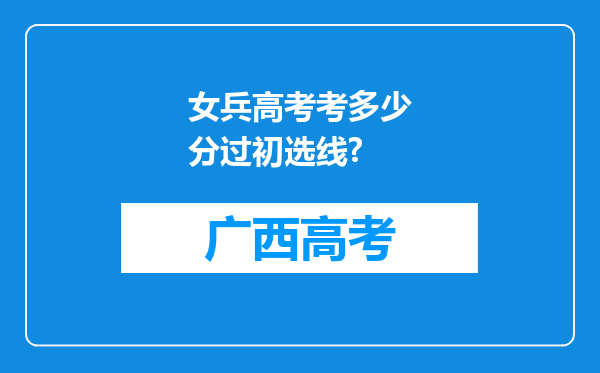 女兵高考考多少分过初选线?

广西高考